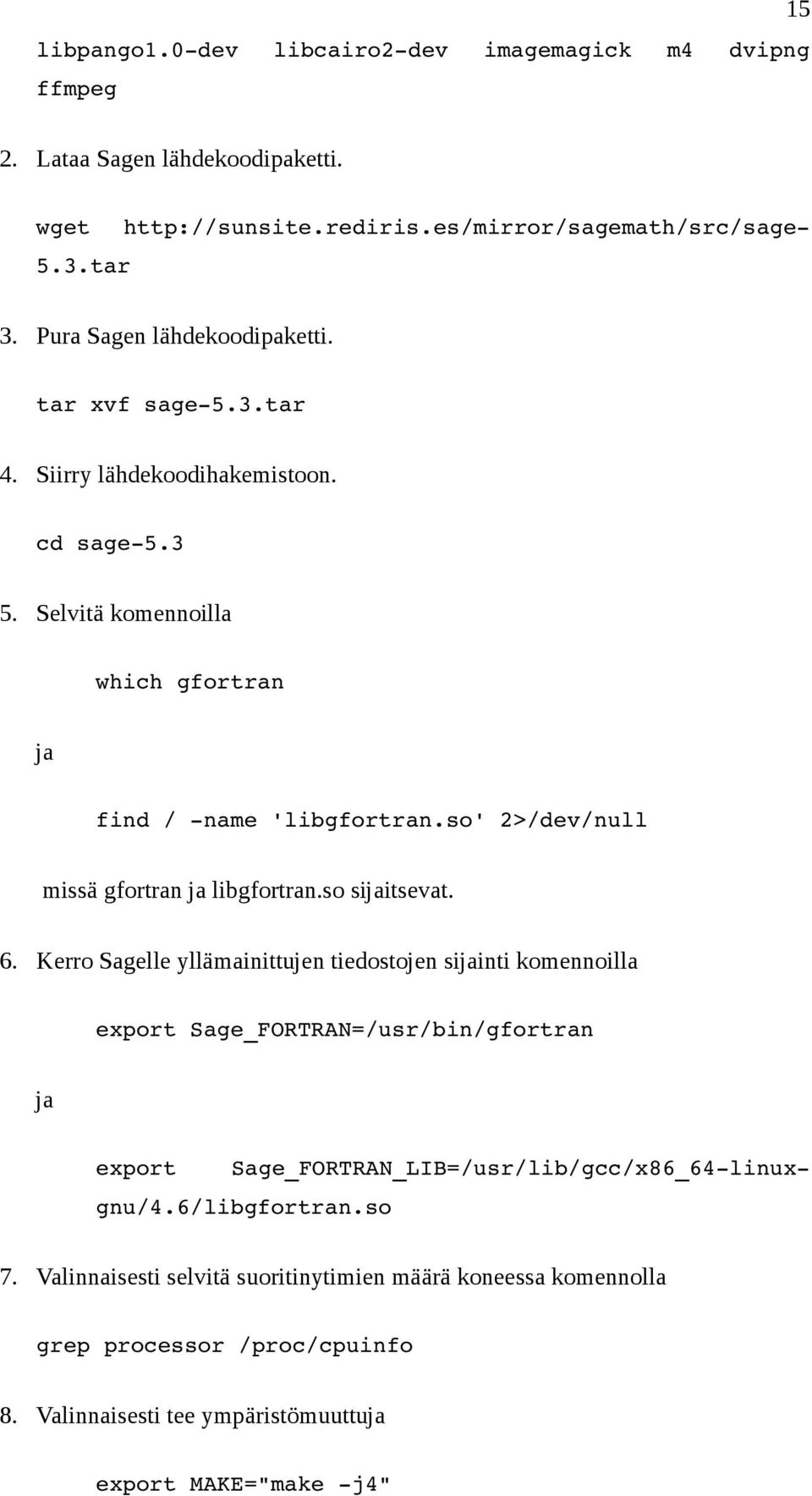 15

libpango1.0-dev libcairo2-dev imagemagick m4 dvipng ffmpeg

2. Lataa Sagen lähdekoodipaketti.

wget http://sunsite.rediris.es/mirror/sagemath/src/sage-5.3.tar

3. Pura Sagen lähdekoodipaketti.

tar xvf sage-5.3.tar

4. Siirry lähdekoodihakemistoon.

cd sage-5.3

5. Selvitä komennoilla

which gfortran

ja

find / -name 'libgfortran.so' 2>/dev/null

missä gfortran ja libgfortran.so sijaitsevat.

6. Kerro Sagelle yllämainittujen tiedostojen sijainti komennoilla

export Sage_FORTRAN=/usr/bin/gfortran

ja

export Sage_FORTRAN_LIB=/usr/lib/gcc/x86_64-linux-gnu/4.6/libgfortran.so

7. Valinnaisesti selvitä suoritinytimien määrä koneessa komennolla

grep processor /proc/cpuinfo

8. Valinnaisesti tee ympäristömuuttuja

export MAKE="make -j4"